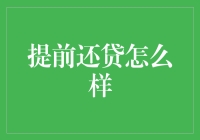 提前还贷怎么样